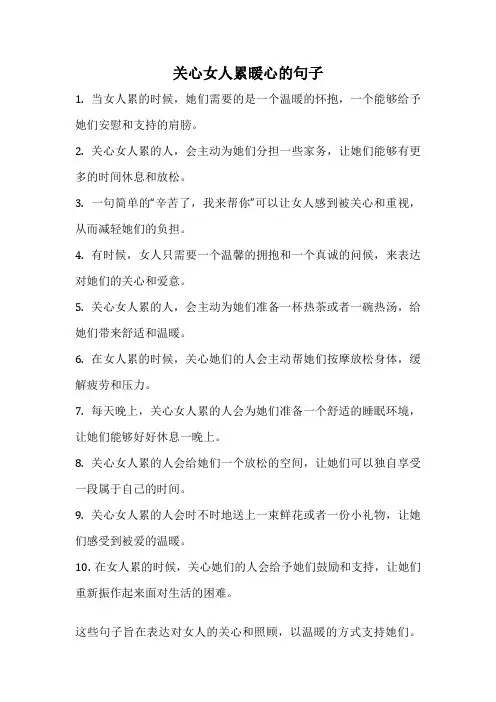 关心女人累暖心的句子

1. 当女人累的时候，她们需要的是一个温暖的怀抱，一个能够给予她们安慰和支持的肩膀。

2. 关心女人累的人，会主动为她们分担一些家务，让她们能够有更多的时间休息和放松。

3. 一句简单的“辛苦了，我来帮你”可以让女人感到被关心和重视，从而减轻她们的负担。

4. 有时候，女人只需要一个温馨的拥抱和一个真诚的问候，来表达对她们的关心和爱意。

5. 关心女人累的人，会主动为她们准备一杯热茶或者一碗热汤，给她们带来舒适和温暖。

6. 在女人累的时候，关心她们的人会主动帮她们按摩放松身体，缓解疲劳和压力。

7. 每天晚上，关心女人累的人会为她们准备一个舒适的睡眠环境，让她们能够好好休息一晚上。

8. 关心女人累的人会给她们一个放松的空间，让她们可以独自享受一段属于自己的时间。

9. 关心女人累的人会时不时地送上一束鲜花或者一份小礼物，让她们感受到被爱的温暖。

10. 在女人累的时候，关心她们的人会给予她们鼓励和支持，让她们重新振作起来面对生活的困难。

这些句子旨在表达对女人的关心和照顾，以温暖的方式支持她们。